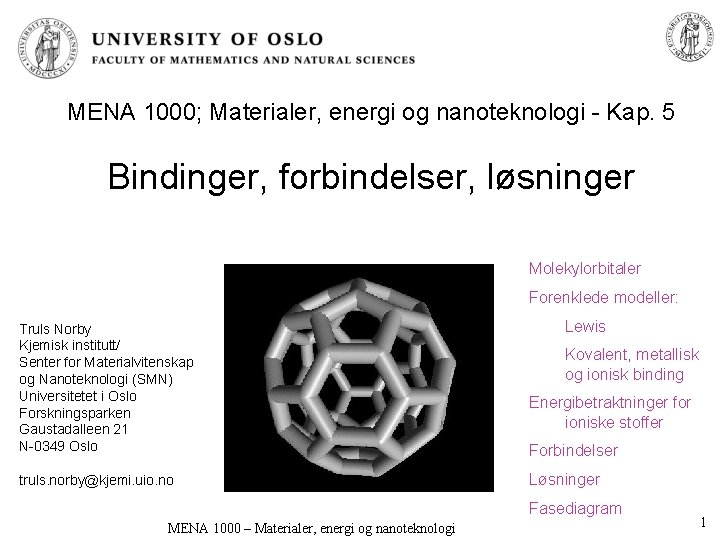 UNIVERSITY OF OSLO
FACULTY OF MATHEMATICS AND NATURAL SCIENCES

MENA 1000; Materialer, energi og nanoteknologi - Kap. 5

Bindinger, forbindelser, løsninger

Truls Norby
Kjemisk institutt/
Senter for Materialvitenskap
og Nanoteknologi (SMN)
Universitetet i Oslo
Forskningsparken
Gaustadalleen 21
N-0349 Oslo

truls.norby@kjemi.uio.no

Molekylorbitaler
Forenklede modeller:
Lewis
Kovalent, metallisk og ionisk binding
Energibetraktninger for ioniske stoffer
Forbindelser
Løsninger
Fasediagram

MENA 1000 – Materialer, energi og nanoteknologi

1